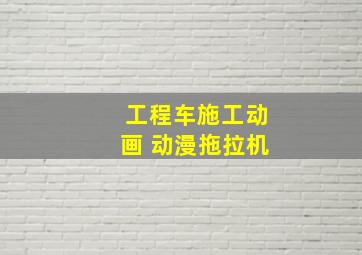 工程车施工动画 动漫拖拉机